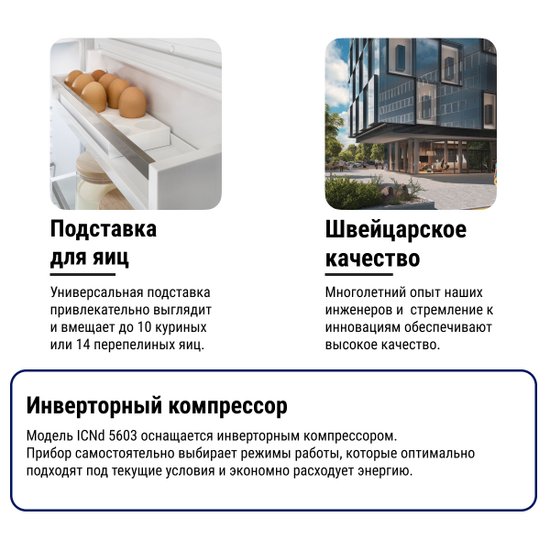 Подставка для яиц

Универсальная подставка привлекательно выглядит и вмещает до 10 куриных или 14 перепелиных яиц.

Швейцарское качество

Многолетний опыт наших инженеров и стремление к инновациям обеспечивают высокое качество.

Инверторный компрессор

Модель ICNd 5603 оснащается инверторным компрессором.
Прибор самостоятельно выбирает режимы работы, которые оптимально подходят под текущие условия и экономно расходует энергию.